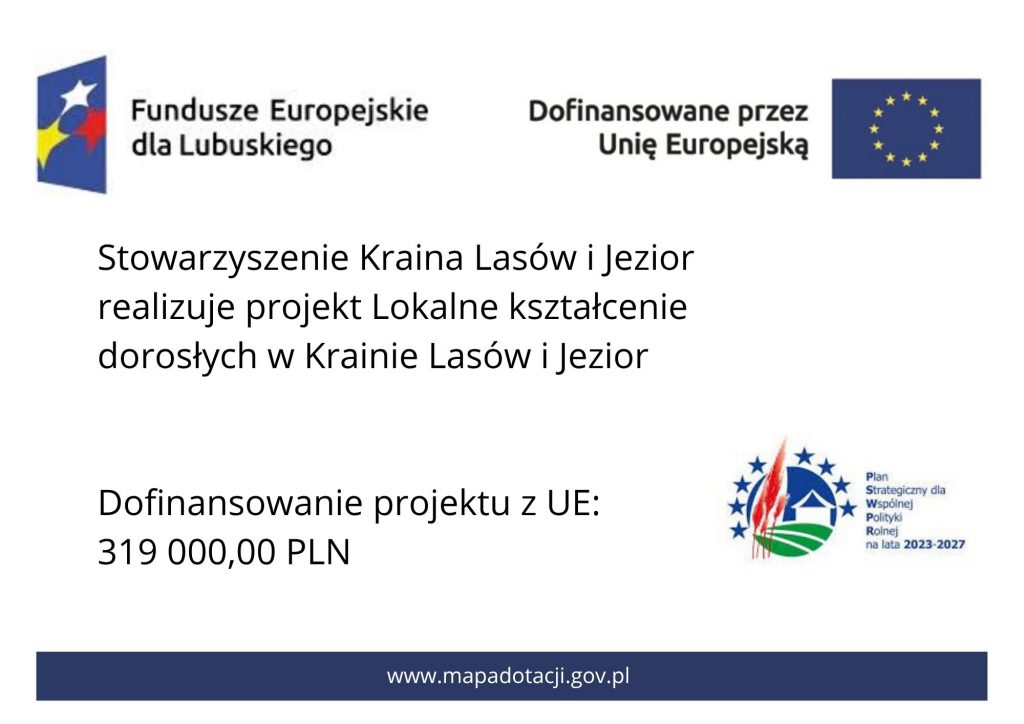 Fundusze Europejskie
dla Lubuskiego

Dofinansowane przez
Unię Europejską

Stowarzyszenie Kraina Lasów i Jezior realizuje projekt Lokalne kształcenie dorosłych w Krainie Lasów i Jezior

Dofinansowanie projektu z UE:
319 000,00 PLN

Plan
Strategiczny dla
Wspólnej
Polityki
Rolnej
na lata 2023-2027

www.mapadotacji.gov.pl